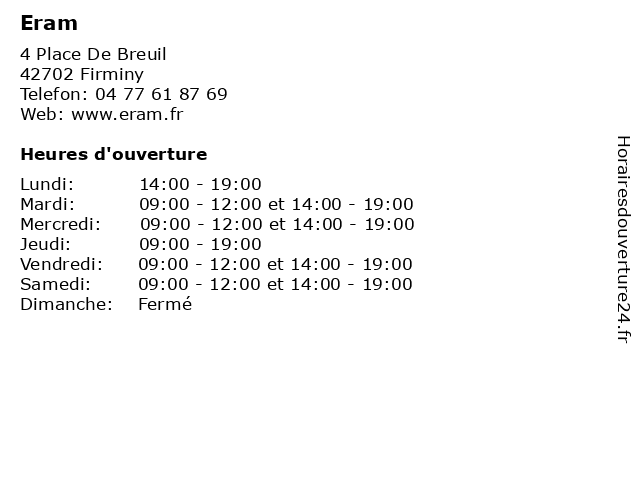 Eram

4 Place De Breuil
42702 Firminy
Telefon: 04 77 61 87 69
Web: www.eram.fr

Heures d'ouverture

| | |
|---|---|
| Lundi: | 14:00 - 19:00 |
| Mardi: | 09:00 - 12:00 et 14:00 - 19:00 |
| Mercredi: | 09:00 - 12:00 et 14:00 - 19:00 |
| Jeudi: | 09:00 - 19:00 |
| Vendredi: | 09:00 - 12:00 et 14:00 - 19:00 |
| Samedi: | 09:00 - 12:00 et 14:00 - 19:00 |
| Dimanche: | Fermé |

Horairesdouverture24.fr